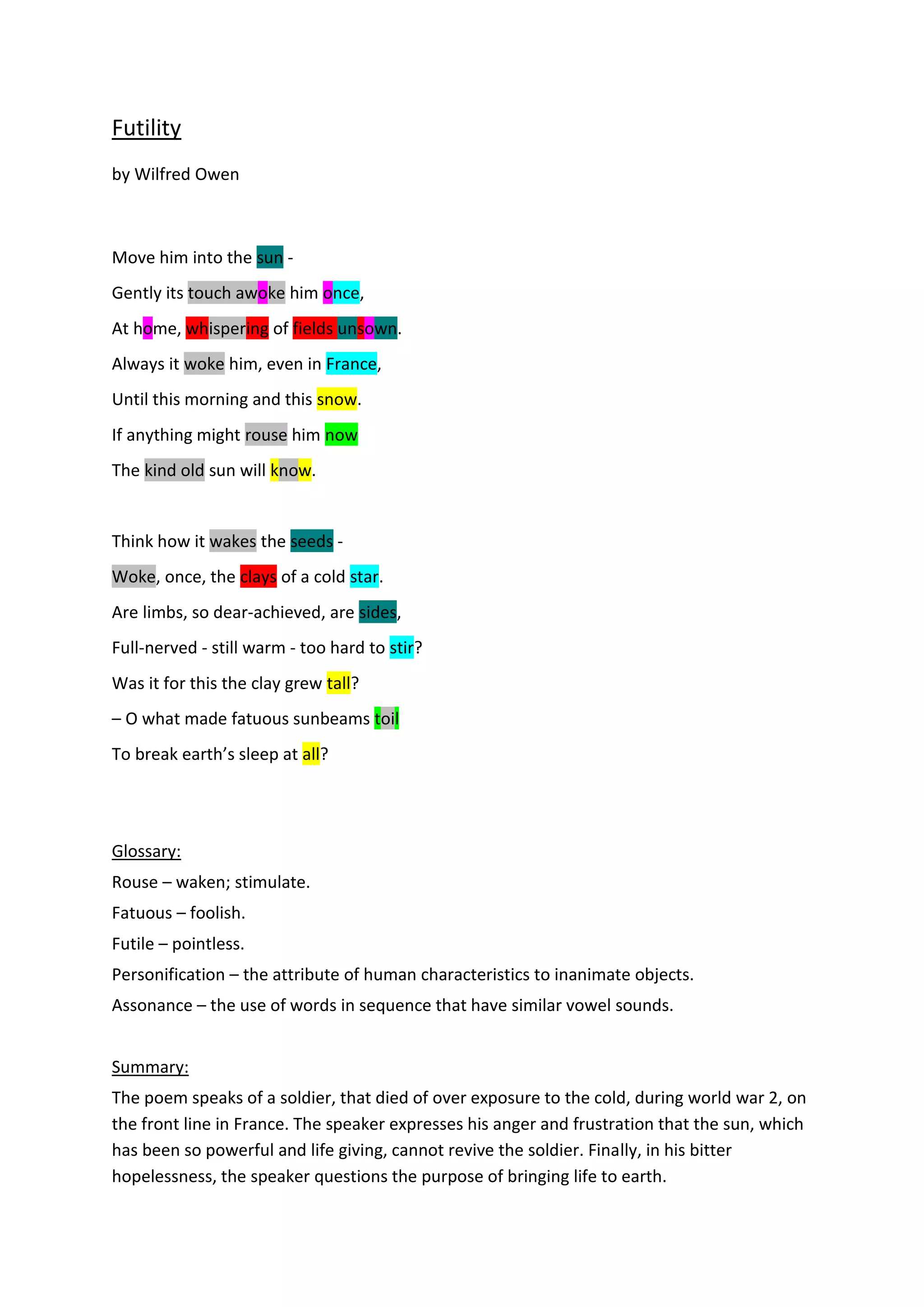 Futility

by Wilfred Owen

Move him into the sun -

Gently its touch awoke him once,

At home, whispering of fields unsown.

Always it woke him, even in France,

Until this morning and this snow.

If anything might rouse him now

The kind old sun will know.

Think how it wakes the seeds -

Woke, once, the clays of a cold star.

Are limbs, so dear-achieved, are sides,

Full-nerved - still warm - too hard to stir?

Was it for this the clay grew tall?

– O what made fatuous sunbeams toil

To break earth's sleep at all?

Glossary:

Rouse – waken; stimulate.

Fatuous – foolish.

Futile – pointless.

Personification – the attribute of human characteristics to inanimate objects.

Assonance – the use of words in sequence that have similar vowel sounds.

Summary:

The poem speaks of a soldier, that died of over exposure to the cold, during world war 2, on the front line in France. The speaker expresses his anger and frustration that the sun, which has been so powerful and life giving, cannot revive the soldier. Finally, in his bitter hopelessness, the speaker questions the purpose of bringing life to earth.